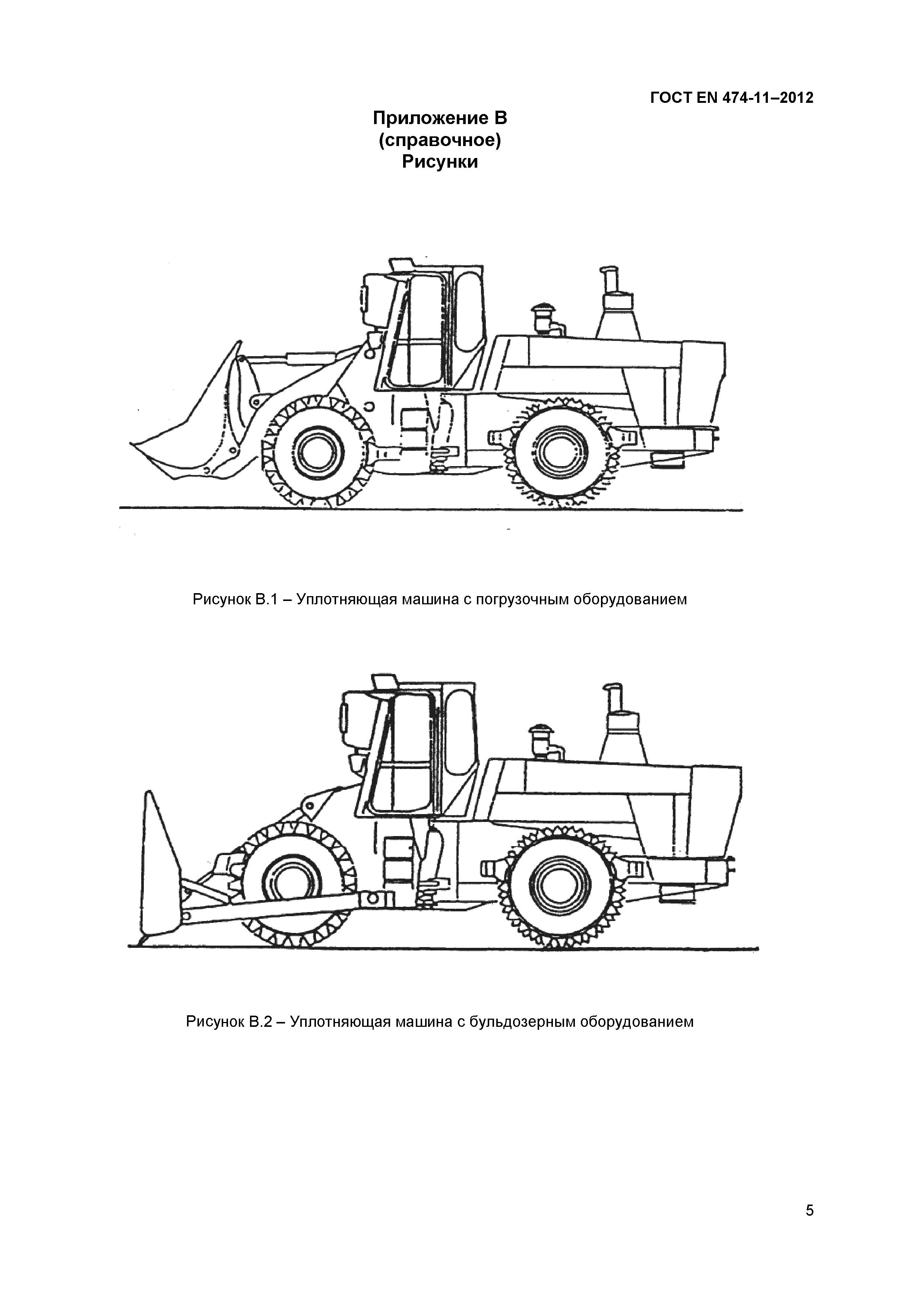 ГОСТ EN 474-11–2012

Приложение В
(справочное)
Рисунки

Рисунок В.1 – Уплотняющая машина с погрузочным оборудованием

Рисунок В.2 – Уплотняющая машина с бульдозерным оборудованием

5